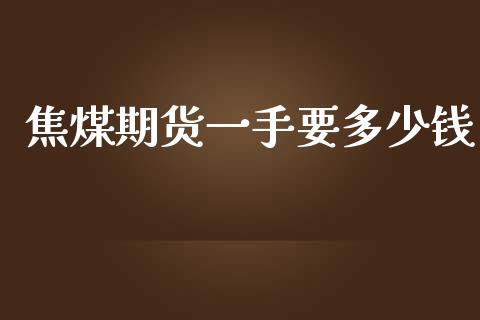 焦煤期货一手要多少钱